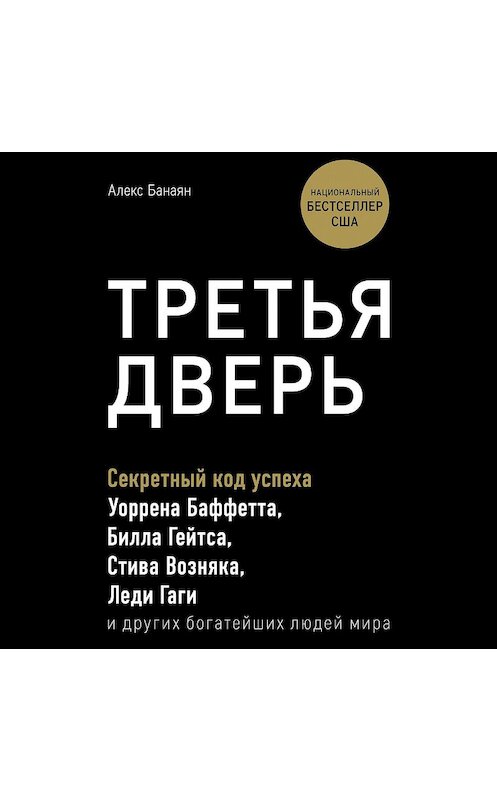 Алекс Банаян

НАЦИОНАЛЬНЫЙ БЕСТСЕЛЛЕР США

ТРЕТЬЯ ДВЕРЬ

Секретный код успеха
Уоррена Баффетта,
Билла Гейтса,
Стива Возняка,
Леди Гаги
и других богатейших людей мира